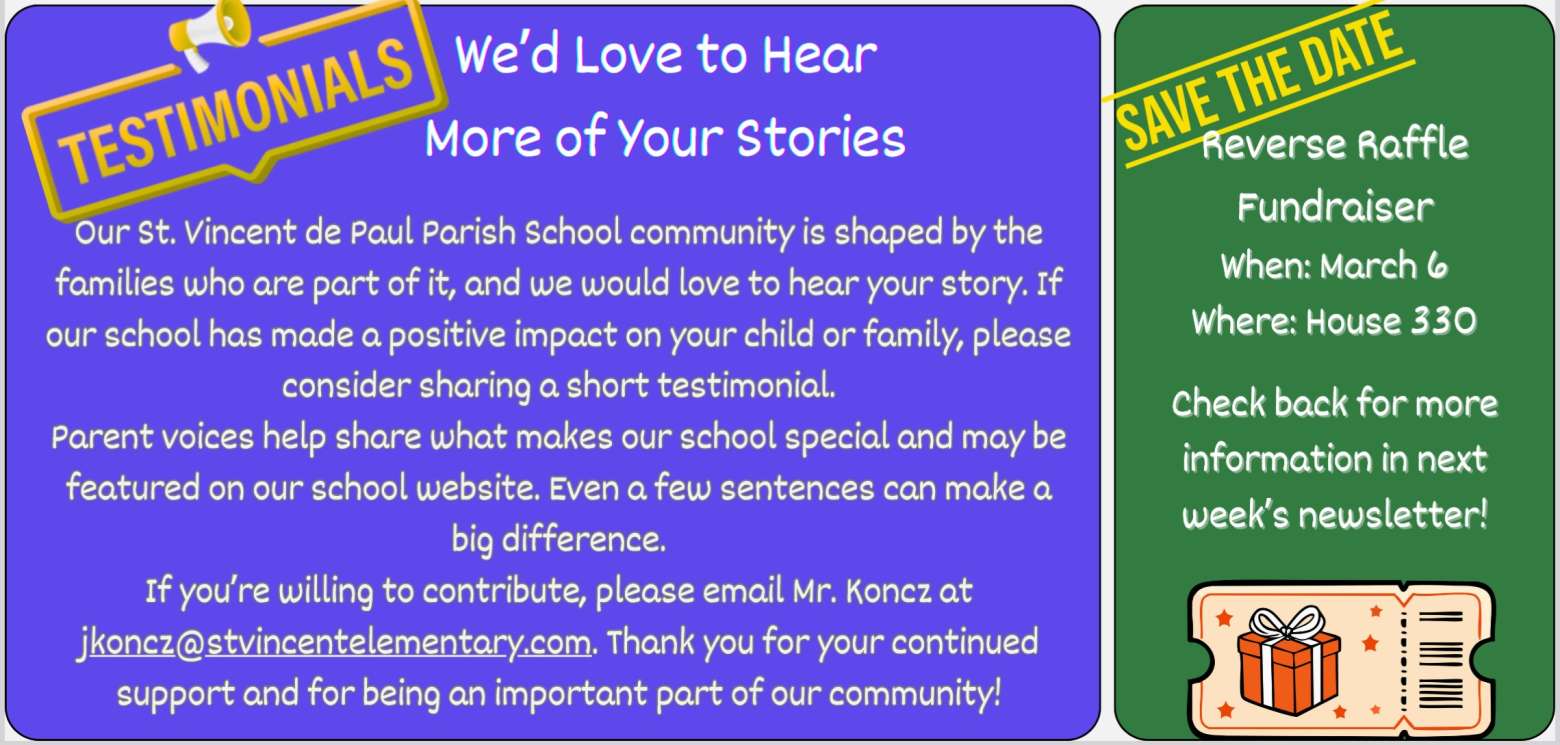 TESTIMONIALS

We'd Love to Hear More of Your Stories

Our St. Vincent de Paul Parish School community is shaped by the families who are part of it, and we would love to hear your story. If our school has made a positive impact on your child or family, please consider sharing a short testimonial.

Parent voices help share what makes our school special and may be featured on our school website. Even a few sentences can make a big difference.

If you're willing to contribute, please email Mr. Koncz at jkoncz@stvincentelementary.com. Thank you for your continued support and for being an important part of our community!

SAVE THE DATE

Reverse Raffle Fundraiser
When: March 6
Where: House 330

Check back for more information in next week's newsletter!